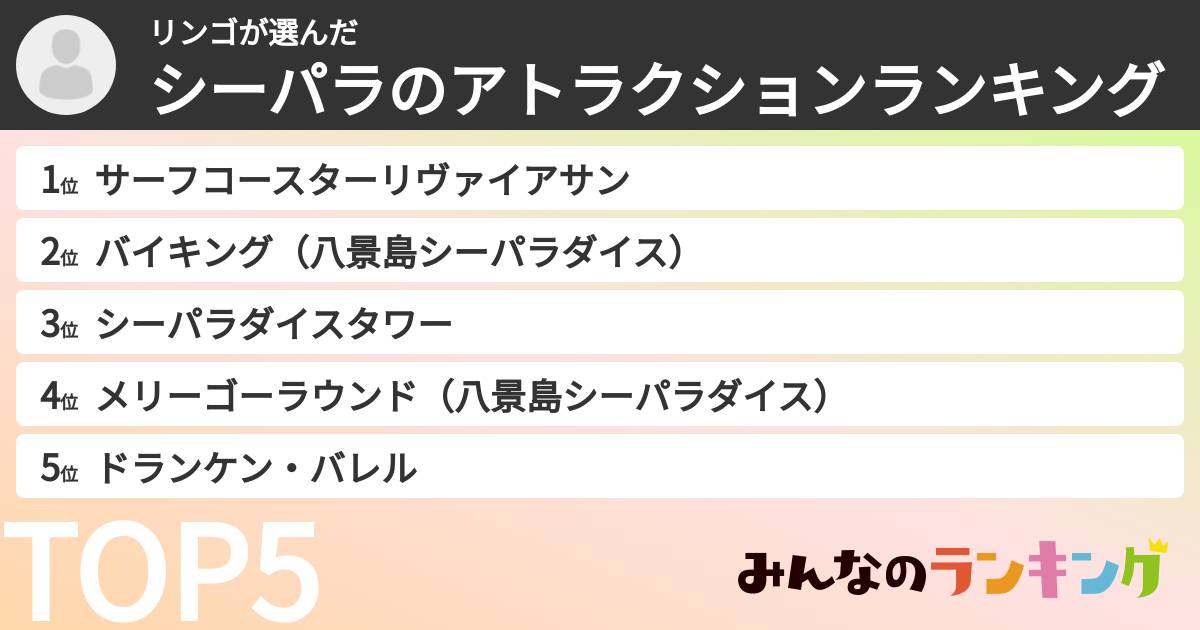 リンゴが選んだ
シーパラのアトラクションランキング

1位 サーフコースターリヴァイアサン
2位 バイキング（八景島シーパラダイス）
3位 シーパラダイスタワー
4位 メリーゴーラウンド（八景島シーパラダイス）
5位 ドランケン・バレル

TOP5

みんなのランキング